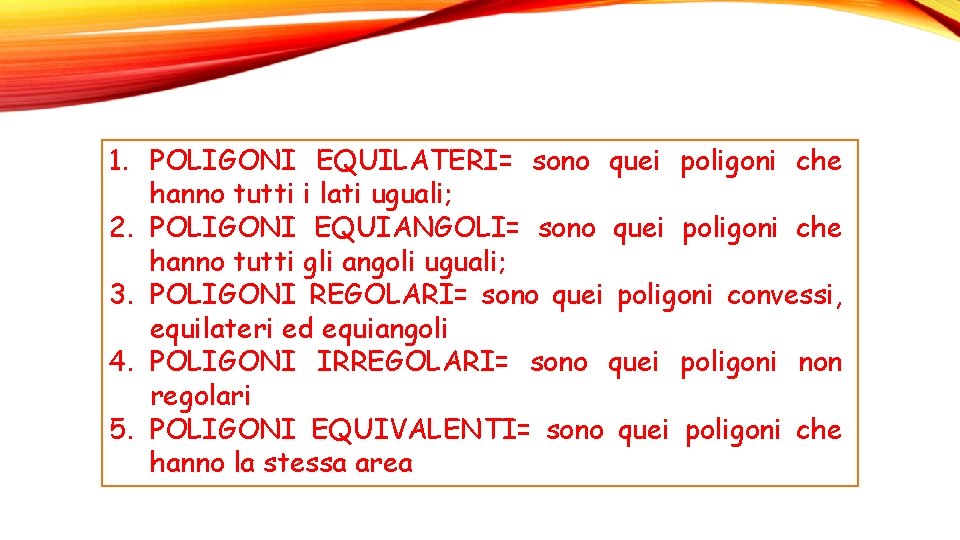 1. POLIGONI EQUILATERI= sono quei poligoni che hanno tutti i lati uguali;
2. POLIGONI EQUIANGOLI= sono quei poligoni che hanno tutti gli angoli uguali;
3. POLIGONI REGOLARI= sono quei poligoni convessi, equilateri ed equiangoli
4. POLIGONI IRREGOLARI= sono quei poligoni non regolari
5. POLIGONI EQUIVALENTI= sono quei poligoni che hanno la stessa area